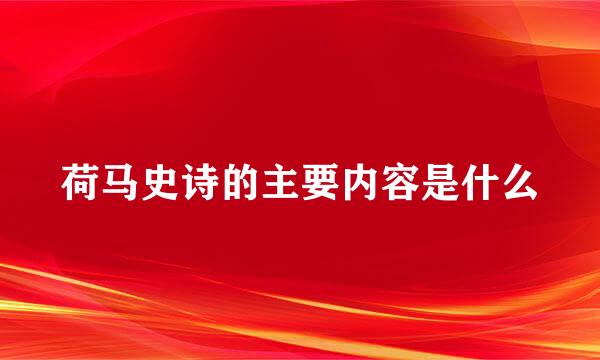 荷马史诗的主要内容是什么